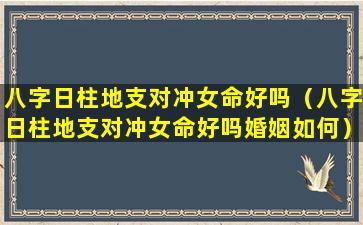 八字日柱地支对冲女命好吗（八字日柱地支对冲女命好吗婚姻如何）